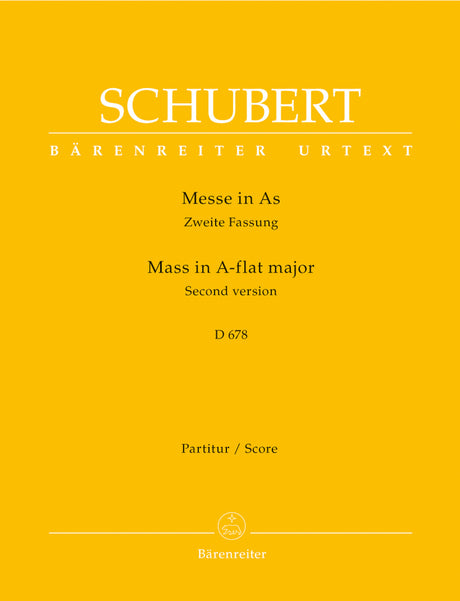 SCHUBERT
BÄRENREITER URTEXT

Messe in As
Zweite Fassung

Mass in A-flat major
Second version

D 678

Partitur / Score

Bärenreiter